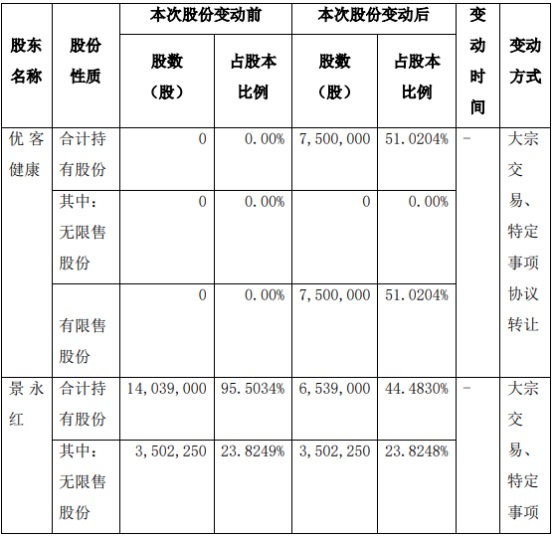 | 股东名称 | 股份性质 | 本次股份变动前 股数（股） | 本次股份变动前 占股本比例 | 本次股份变动后 股数（股） | 本次股份变动后 占股本比例 | 变动时间 | 变动方式 |
|---|---|---|---|---|---|---|---|
| 优客健康 | 合计持有股份 | 0 | 0.00% | 7,500,000 | 51.0204% | - | 大宗交易、特定事项协议转让 |
| | 其中：无限售股份 | 0 | 0.00% | 0 | 0.00% | | |
| | 有限售股份 | 0 | 0.00% | 7,500,000 | 51.0204% | | |
| 景永红 | 合计持有股份 | 14,039,000 | 95.5034% | 6,539,000 | 44.4830% | - | 大宗交易、特定事项 |
| | 其中：无限售股份 | 3,502,250 | 23.8249% | 3,502,250 | 23.8248% | | |